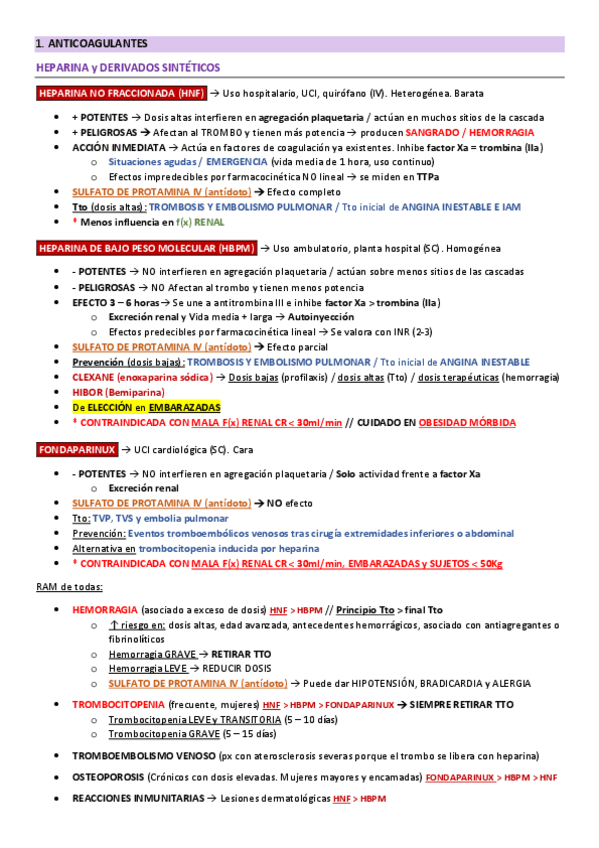 1. ANTICOAGULANTES

HEPARINA y DERIVADOS SINTÉTICOS

HEPARINA NO FRACCIONADA (HNF) → Uso hospitalario, UCI, quirófano (IV). Heterogénea. Barata

- + POTENTES → Dosis altas interfieren en agregación plaquetaria / actúan en muchos sitios de la cascada
- + PELIGROSAS → Afectan al TROMBO y tienen más potencia → producen SANGRADO / HEMORRAGIA
- ACCIÓN INMEDIATA → Actúa en factores de coagulación ya existentes. Inhibe factor Xa = trombina (IIa)
  - Situaciones agudas / EMERGENCIA (vida media de 1 hora, uso continuo)
  - Efectos impredecibles por farmacocinética NO lineal → se miden en TTPa
- SULFATO DE PROTAMINA IV (antídoto) → Efecto completo
- Tto (dosis altas): TROMBOSIS Y EMBOLISMO PULMONAR / Tto inicial de ANGINA INESTABLE E IAM
- * Menos influencia en f(x) RENAL

HEPARINA DE BAJO PESO MOLECULAR (HBPM) → Uso ambulatorio, planta hospital (SC). Homogénea

- - POTENTES → NO interfieren en agregación plaquetaria / actúan sobre menos sitios de las cascadas
- - PELIGROSAS → NO Afectan al trombo y tienen menos potencia
- EFECTO 3 – 6 horas → Se une a antitrombina III e inhibe factor Xa > trombina (IIa)
  - Excreción renal y Vida media + larga → Autoinyección
  - Efectos predecibles por farmacocinética lineal → Se valora con INR (2-3)
- SULFATO DE PROTAMINA IV (antídoto) → Efecto parcial
- Prevención (dosis bajas): TROMBOSIS Y EMBOLISMO PULMONAR / Tto inicial de ANGINA INESTABLE
- CLEXANE (enoxaparina sódica) → Dosis bajas (profilaxis) / dosis altas (Tto) / dosis terapéuticas (hemorragia)
- HIBOR (Bemiparina)
- De ELECCIÓN en EMBARAZADAS
- * CONTRAINDICADA CON MALA F(x) RENAL CR < 30ml/min // CUIDADO EN OBESIDAD MÓRBIDA

FONDAPARINUX → UCI cardiológica (SC). Cara

- - POTENTES → NO interfieren en agregación plaquetaria / Solo actividad frente a factor Xa
  - Excreción renal
- SULFATO DE PROTAMINA IV (antídoto) → NO efecto
- Tto: TVP, TVS y embolia pulmonar
- Prevención: Eventos tromboembólicos venosos tras cirugía extremidades inferiores o abdominal
- Alternativa en trombocitopenia inducida por heparina
- * CONTRAINDICADA CON MALA F(x) RENAL CR < 30ml/min, EMBARAZADAS y SUJETOS < 50Kg

RAM de todas:

- HEMORRAGIA (asociado a exceso de dosis) HNF > HBPM // Principio Tto > final Tto
  - ↑ riesgo en: dosis altas, edad avanzada, antecedentes hemorrágicos, asociado con antiagregantes o fibrinolíticos
  - Hemorragia GRAVE → RETIRAR TTO
  - Hemorragia LEVE → REDUCIR DOSIS
  - SULFATO DE PROTAMINA IV (antídoto) → Puede dar HIPOTENSIÓN, BRADICARDIA y ALERGIA
- TROMBOCITOPENIA (frecuente, mujeres) HNF > HBPM > FONDAPARINUX → SIEMPRE RETIRAR TTO
  - Trombocitopenia LEVE y TRANSITORIA (5 – 10 días)
  - Trombocitopenia GRAVE (5 – 15 días)
- TROMBOEMBOLISMO VENOSO (px con aterosclerosis severas porque el trombo se libera con heparina)
- OSTEOPOROSIS (Crónicos con dosis elevadas. Mujeres mayores y encamadas) FONDAPARINUX > HBPM > HNF
- REACCIONES INMUNITARIAS → Lesiones dermatológicas HNF > HBPM